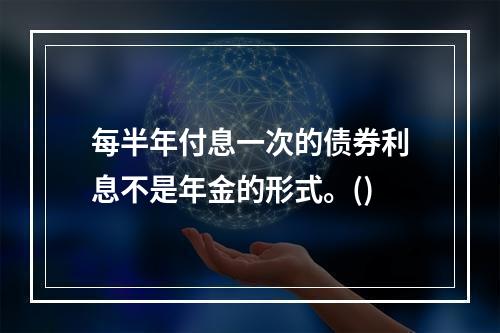 每半年付息一次的债券利息不是年金的形式。()